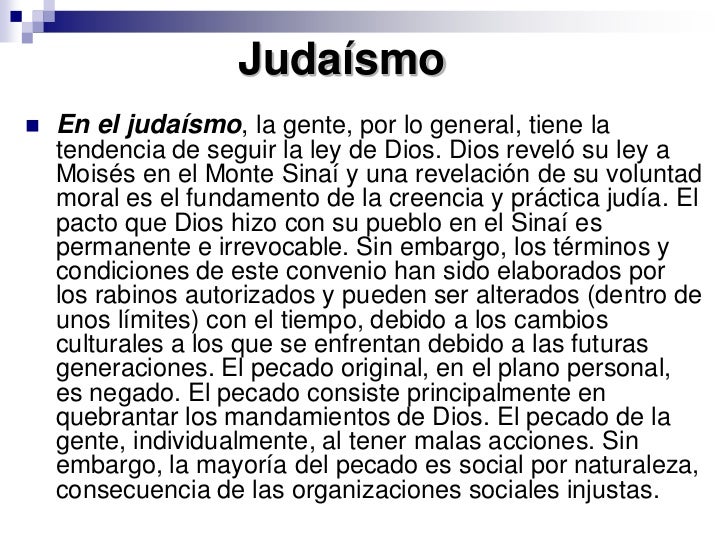 Judaísmo

En el judaísmo, la gente, por lo general, tiene la tendencia de seguir la ley de Dios. Dios reveló su ley a Moisés en el Monte Sinaí y una revelación de su voluntad moral es el fundamento de la creencia y práctica judía. El pacto que Dios hizo con su pueblo en el Sinaí es permanente e irrevocable. Sin embargo, los términos y condiciones de este convenio han sido elaborados por los rabinos autorizados y pueden ser alterados (dentro de unos límites) con el tiempo, debido a los cambios culturales a los que se enfrentan debido a las futuras generaciones. El pecado original, en el plano personal, es negado. El pecado consiste principalmente en quebrantar los mandamientos de Dios. El pecado de la gente, individualmente, al tener malas acciones. Sin embargo, la mayoría del pecado es social por naturaleza, consecuencia de las organizaciones sociales injustas.